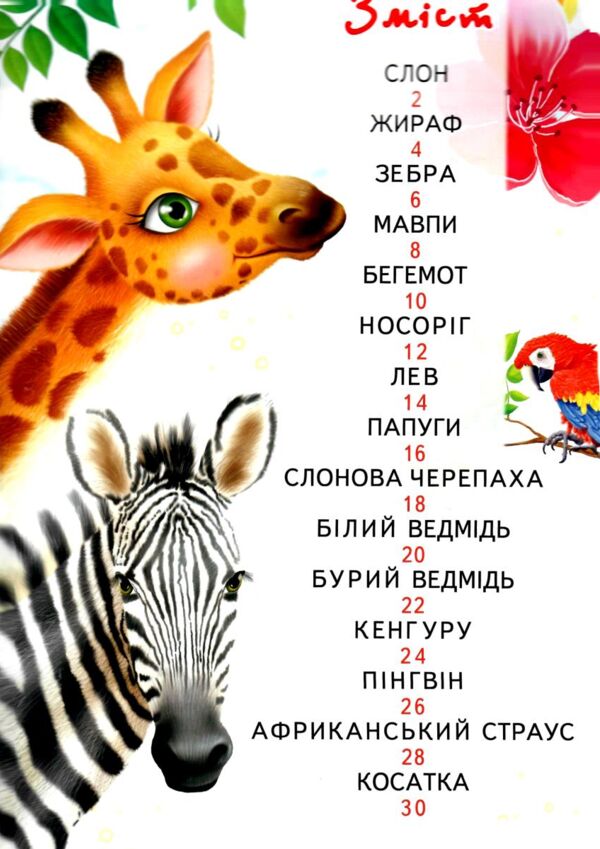 Зміст

СЛОН
2
ЖИРАФ
4
ЗЕБРА
6
МАВПИ
8
БЕГЕМОТ
10
НОСОРІГ
12
ЛЕВ
14
ПАПУГИ
16
СЛОНОВА ЧЕРЕПАХА
18
БІЛИЙ ВЕДМІДЬ
20
БУРИЙ ВЕДМІДЬ
22
КЕНГУРУ
24
ПІНГВІН
26
АФРИКАНСЬКИЙ СТРАУС
28
КОСАТКА
30